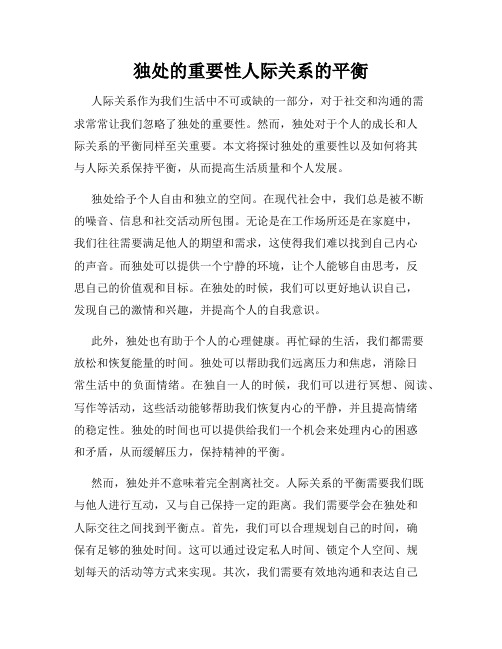 独处的重要性人际关系的平衡

人际关系作为我们生活中不可或缺的一部分，对于社交和沟通的需求常常让我们忽略了独处的重要性。然而，独处对于个人的成长和人际关系的平衡同样至关重要。本文将探讨独处的重要性以及如何将其与人际关系保持平衡，从而提高生活质量和个人发展。

独处给予个人自由和独立的空间。在现代社会中，我们总是被不断的噪音、信息和社交活动所包围。无论是在工作场所还是在家庭中，我们往往需要满足他人的期望和需求，这使得我们难以找到自己内心的声音。而独处可以提供一个宁静的环境，让个人能够自由思考，反思自己的价值观和目标。在独处的时候，我们可以更好地认识自己，发现自己的激情和兴趣，并提高个人的自我意识。

此外，独处也有助于个人的心理健康。再忙碌的生活，我们都需要放松和恢复能量的时间。独处可以帮助我们远离压力和焦虑，消除日常生活中的负面情绪。在独自一人的时候，我们可以进行冥想、阅读、写作等活动，这些活动能够帮助我们恢复内心的平静，并且提高情绪的稳定性。独处的时间也可以提供给我们一个机会来处理内心的困惑和矛盾，从而缓解压力，保持精神的平衡。

然而，独处并不意味着完全割离社交。人际关系的平衡需要我们既与他人进行互动，又与自己保持一定的距离。我们需要学会在独处和人际交往之间找到平衡点。首先，我们可以合理规划自己的时间，确保有足够的独处时间。这可以通过设定私人时间、锁定个人空间、规划每天的活动等方式来实现。其次，我们需要有效地沟通和表达自己